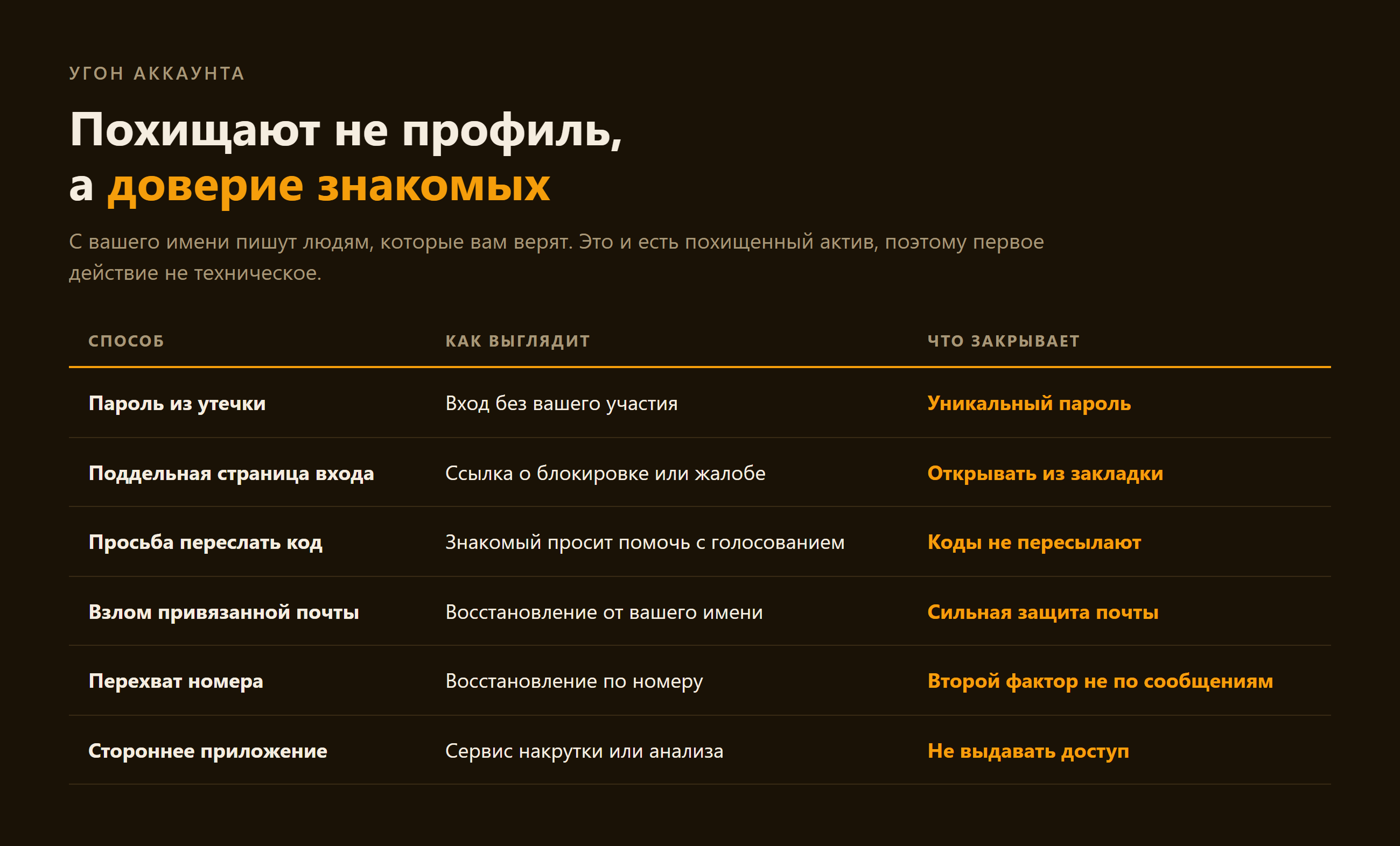 УГОН АККАУНТА

Похищают не профиль, а доверие знакомых

С вашего имени пишут людям, которые вам верят. Это и есть похищенный актив, поэтому первое действие не техническое.

| СПОСОБ | КАК ВЫГЛЯДИТ | ЧТО ЗАКРЫВАЕТ |
|---|---|---|
| Пароль из утечки | Вход без вашего участия | Уникальный пароль |
| Поддельная страница входа | Ссылка о блокировке или жалобе | Открывать из закладки |
| Просьба переслать код | Знакомый просит помочь с голосованием | Коды не пересылают |
| Взлом привязанной почты | Восстановление от вашего имени | Сильная защита почты |
| Перехват номера | Восстановление по номеру | Второй фактор не по сообщениям |
| Стороннее приложение | Сервис накрутки или анализа | Не выдавать доступ |